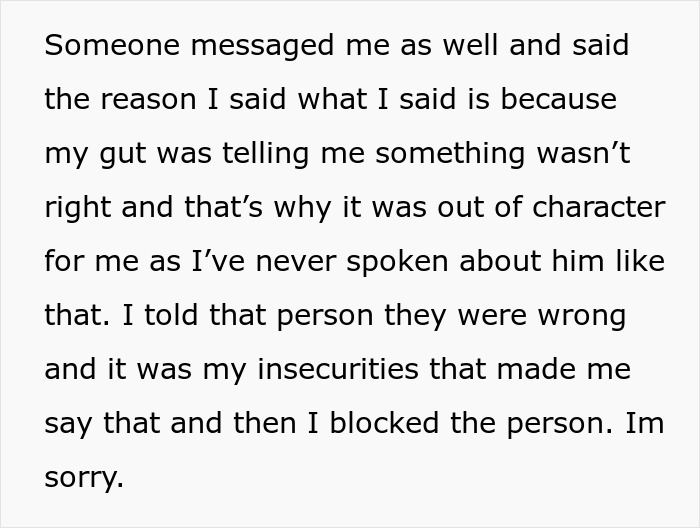 Someone messaged me as well and said the reason I said what I said is because my gut was telling me something wasn’t right and that’s why it was out of character for me as I’ve never spoken about him like that. I told that person they were wrong and it was my insecurities that made me say that and then I blocked the person. Im sorry.